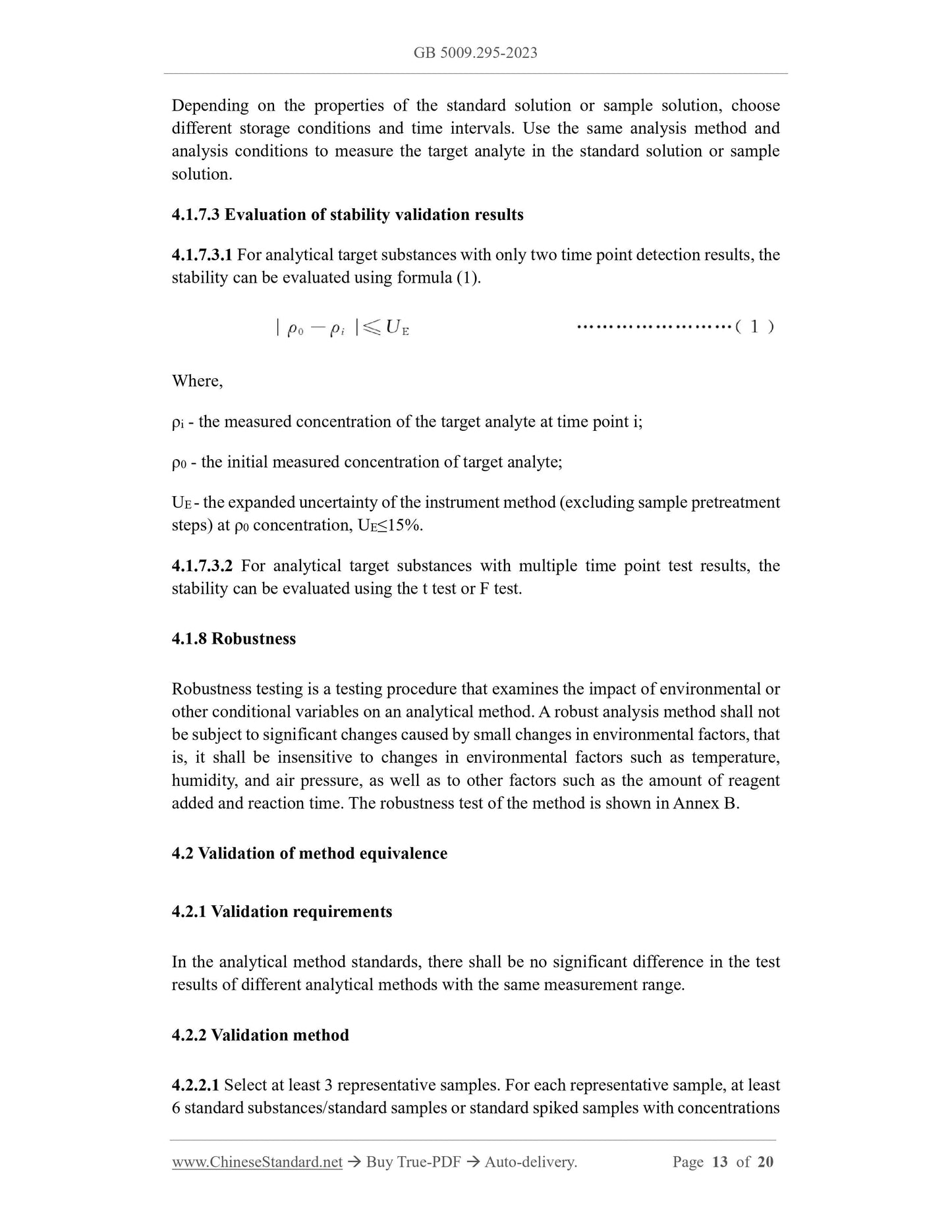 GB 5009.295-2023

Depending on the properties of the standard solution or sample solution, choose different storage conditions and time intervals. Use the same analysis method and analysis conditions to measure the target analyte in the standard solution or sample solution.

4.1.7.3 Evaluation of stability validation results

4.1.7.3.1 For analytical target substances with only two time point detection results, the stability can be evaluated using formula (1).

$|\rho_0 - \rho_i| \leqslant U_E$ ……………………( 1 )

Where,

$\rho_i$ - the measured concentration of the target analyte at time point i;

$\rho_0$ - the initial measured concentration of target analyte;

$U_E$ - the expanded uncertainty of the instrument method (excluding sample pretreatment steps) at $\rho_0$ concentration, $U_E \leq 15\%$.

4.1.7.3.2 For analytical target substances with multiple time point test results, the stability can be evaluated using the t test or F test.

4.1.8 Robustness

Robustness testing is a testing procedure that examines the impact of environmental or other conditional variables on an analytical method. A robust analysis method shall not be subject to significant changes caused by small changes in environmental factors, that is, it shall be insensitive to changes in environmental factors such as temperature, humidity, and air pressure, as well as to other factors such as the amount of reagent added and reaction time. The robustness test of the method is shown in Annex B.

4.2 Validation of method equivalence

4.2.1 Validation requirements

In the analytical method standards, there shall be no significant difference in the test results of different analytical methods with the same measurement range.

4.2.2 Validation method

4.2.2.1 Select at least 3 representative samples. For each representative sample, at least 6 standard substances/standard samples or standard spiked samples with concentrations

www.ChineseStandard.net → Buy True-PDF → Auto-delivery. Page 13 of 20